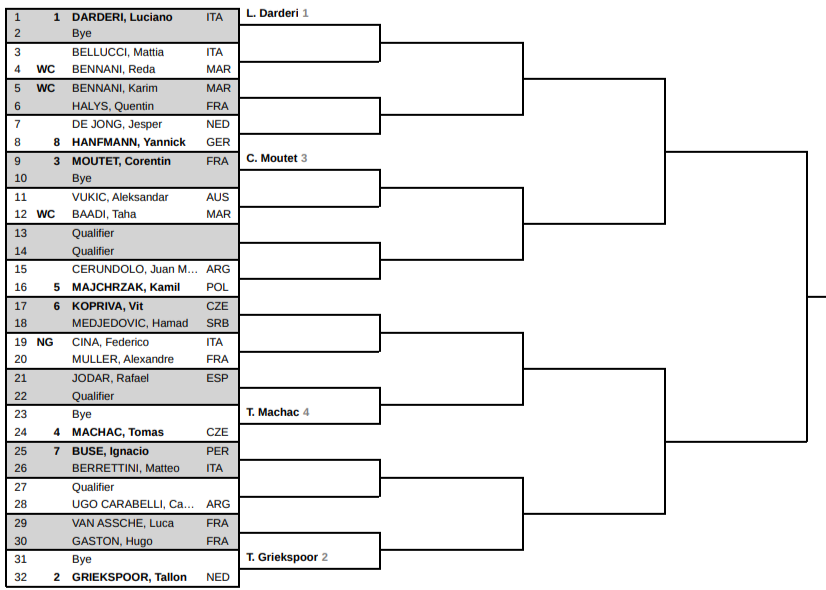 | | | | |
|---|---|---|---|
| 1 | 1 | DARDERI, Luciano | ITA |
| 2 | | Bye | |
| 3 | | BELLUCCI, Mattia | ITA |
| 4 | WC | BENNANI, Reda | MAR |
| 5 | WC | BENNANI, Karim | MAR |
| 6 | | HALYS, Quentin | FRA |
| 7 | | DE JONG, Jesper | NED |
| 8 | 8 | HANFMANN, Yannick | GER |
| 9 | 3 | MOUTET, Corentin | FRA |
| 10 | | Bye | |
| 11 | | VUKIC, Aleksandar | AUS |
| 12 | WC | BAADI, Taha | MAR |
| 13 | | Qualifier | |
| 14 | | Qualifier | |
| 15 | | CERUNDOLO, Juan M... | ARG |
| 16 | 5 | MAJCHRZAK, Kamil | POL |
| 17 | 6 | KOPRIVA, Vit | CZE |
| 18 | | MEDJEDOVIC, Hamad | SRB |
| 19 | NG | CINA, Federico | ITA |
| 20 | | MULLER, Alexandre | FRA |
| 21 | | JODAR, Rafael | ESP |
| 22 | | Qualifier | |
| 23 | | Bye | |
| 24 | 4 | MACHAC, Tomas | CZE |
| 25 | 7 | BUSE, Ignacio | PER |
| 26 | | BERRETTINI, Matteo | ITA |
| 27 | | Qualifier | |
| 28 | | UGO CARABELLI, Ca... | ARG |
| 29 | | VAN ASSCHE, Luca | FRA |
| 30 | | GASTON, Hugo | FRA |
| 31 | | Bye | |
| 32 | 2 | GRIEKSPOOR, Tallon | NED |

L. Darderi 1

C. Moutet 3

T. Machac 4

T. Griekspoor 2